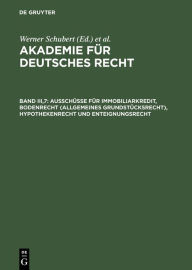 DE GRUYTER

Werner Schubert (Ed.) et al.

AKADEMIE FÜR DEUTSCHES RECHT

BAND III,7: AUSSCHÜSSE FÜR IMMOBILIARKREDIT, BODENRECHT (ALLGEMEINES GRUNDSTÜCKSRECHT), HYPOTHEKENRECHT UND ENTEIGNUNGSRECHT

DE G